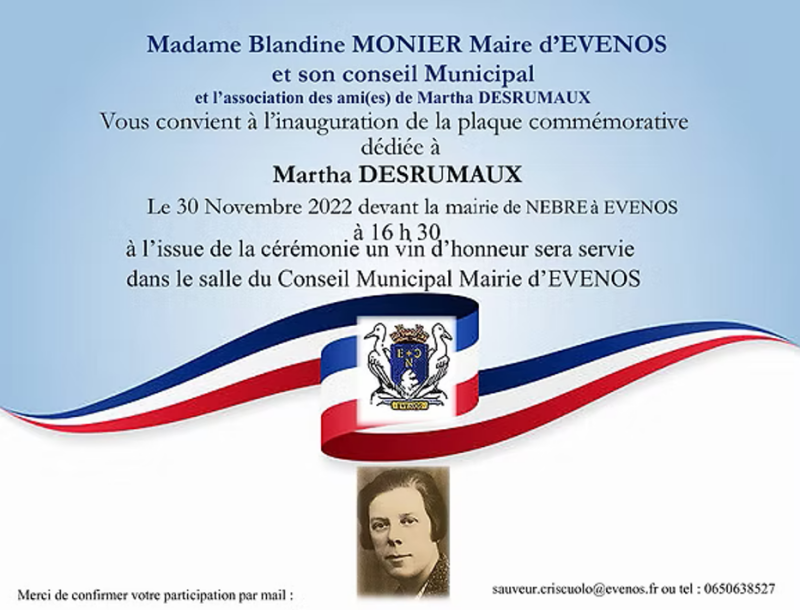 Madame Blandine MONIER Maire d'EVENOS
et son conseil Municipal
et l'association des ami(es) de Martha DESRUMAUX
Vous convient à l'inauguration de la plaque commémorative
dédiée à
Martha DESRUMAUX
Le 30 Novembre 2022 devant la mairie de NEBRE à EVENOS
à 16 h 30
à l'issue de la cérémonie un vin d'honneur sera servie
dans le salle du Conseil Municipal Mairie d'EVENOS

E C N

Merci de confirmer votre participation par mail :
sauveur.criscuolo@evenos.fr ou tel : 0650638527